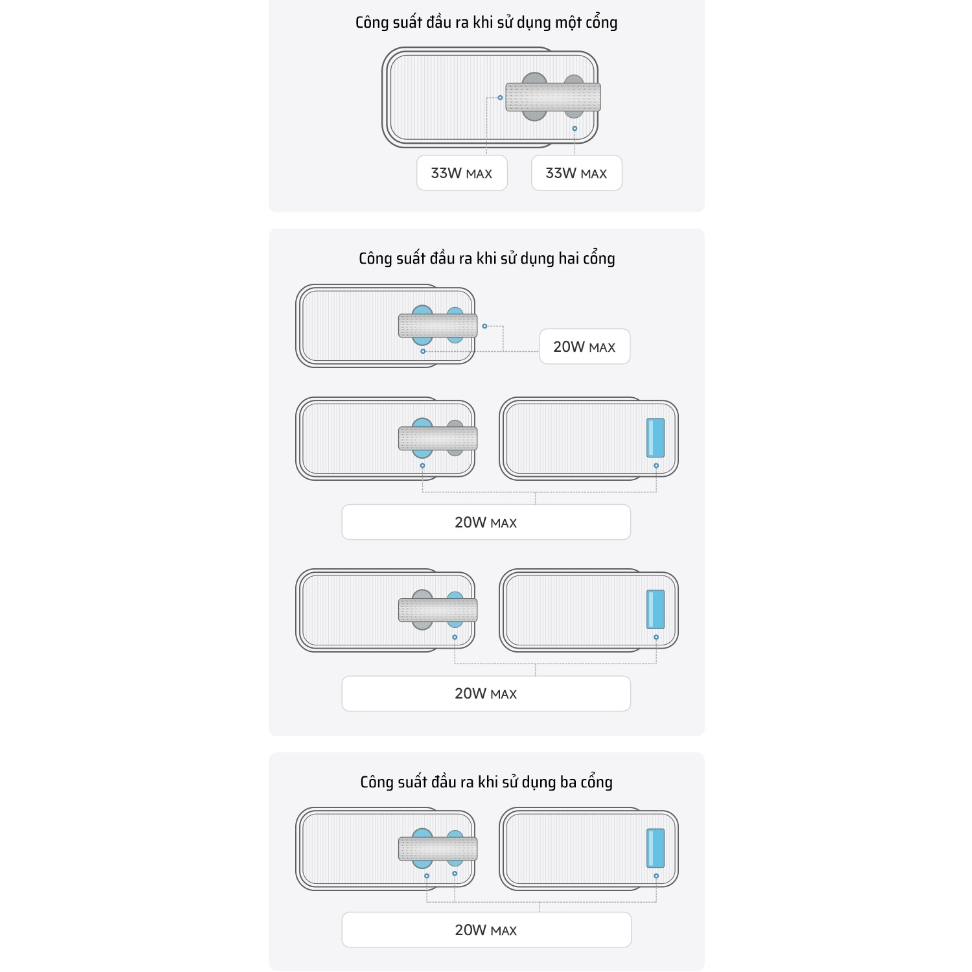 Công suất đầu ra khi sử dụng một cổng

33W MAX

33W MAX

Công suất đầu ra khi sử dụng hai cổng

20W MAX

20W MAX

20W MAX

Công suất đầu ra khi sử dụng ba cổng

20W MAX